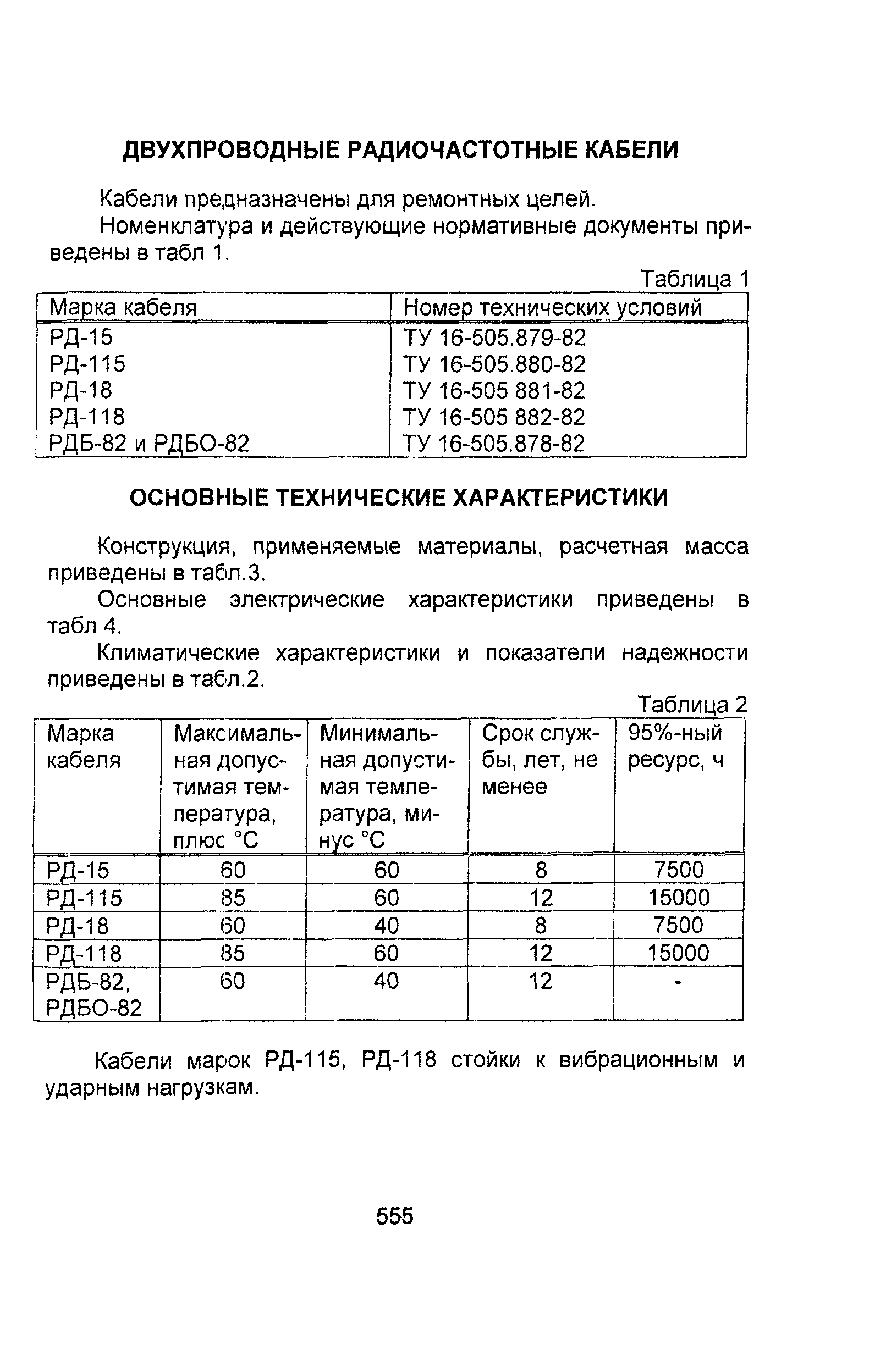 ДВУХПРОВОДНЫЕ РАДИОЧАСТОТНЫЕ КАБЕЛИ

Кабели предназначены для ремонтных целей.

Номенклатура и действующие нормативные документы приведены в табл 1.

Таблица 1

| Марка кабеля | Номер технических условий |
|---|---|
| РД-15 | ТУ 16-505.879-82 |
| РД-115 | ТУ 16-505.880-82 |
| РД-18 | ТУ 16-505 881-82 |
| РД-118 | ТУ 16-505 882-82 |
| РДБ-82 и РДБО-82 | ТУ 16-505.878-82 |

ОСНОВНЫЕ ТЕХНИЧЕСКИЕ ХАРАКТЕРИСТИКИ

Конструкция, применяемые материалы, расчетная масса приведены в табл.3.

Основные электрические характеристики приведены в табл 4.

Климатические характеристики и показатели надежности приведены в табл.2.

Таблица 2

| Марка кабеля | Максимальная допустимая температура, плюс °С | Минимальная допустимая температура, минус °С | Срок службы, лет, не менее | 95%-ный ресурс, ч |
|---|---|---|---|---|
| РД-15 | 60 | 60 | 8 | 7500 |
| РД-115 | 85 | 60 | 12 | 15000 |
| РД-18 | 60 | 40 | 8 | 7500 |
| РД-118 | 85 | 60 | 12 | 15000 |
| РДБ-82, РДБО-82 | 60 | 40 | 12 | - |

Кабели марок РД-115, РД-118 стойки к вибрационным и ударным нагрузкам.

555